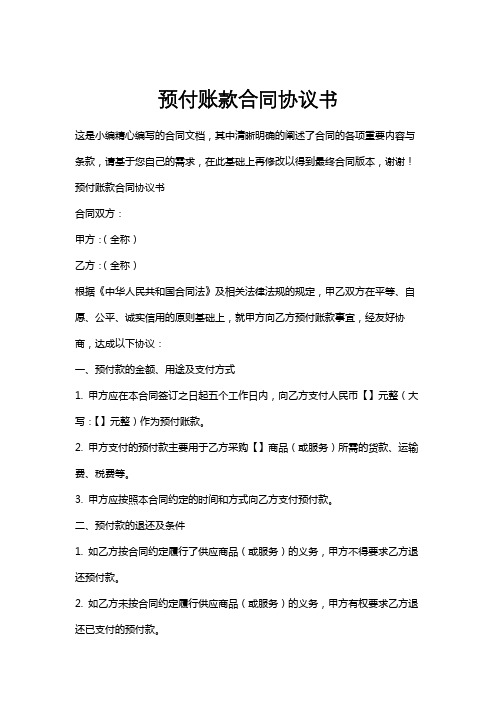 预付账款合同协议书

这是小编精心编写的合同文档，其中清晰明确的阐述了合同的各项重要内容与条款，请基于您自己的需求，在此基础上再修改以得到最终合同版本，谢谢！

预付账款合同协议书

合同双方：

甲方：（全称）

乙方：（全称）

根据《中华人民共和国合同法》及相关法律法规的规定，甲乙双方在平等、自愿、公平、诚实信用的原则基础上，就甲方向乙方预付账款事宜，经友好协商，达成以下协议：

一、预付款的金额、用途及支付方式

1. 甲方应在本合同签订之日起五个工作日内，向乙方支付人民币【】元整（大写：【】元整）作为预付账款。

2. 甲方支付的预付款主要用于乙方采购【】商品（或服务）所需的货款、运输费、税费等。

3. 甲方应按照本合同约定的时间和方式向乙方支付预付款。

二、预付款的退还及条件

1. 如乙方按合同约定履行了供应商品（或服务）的义务，甲方不得要求乙方退还预付款。

2. 如乙方未按合同约定履行供应商品（或服务）的义务，甲方有权要求乙方退还已支付的预付款。